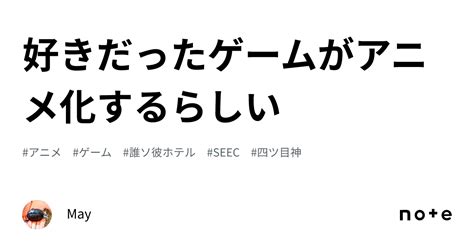 好きだったゲームがアニメ化するらしい

#アニメ #ゲーム #誰ソ彼ホテル #SEEC #四ツ目神

May

note